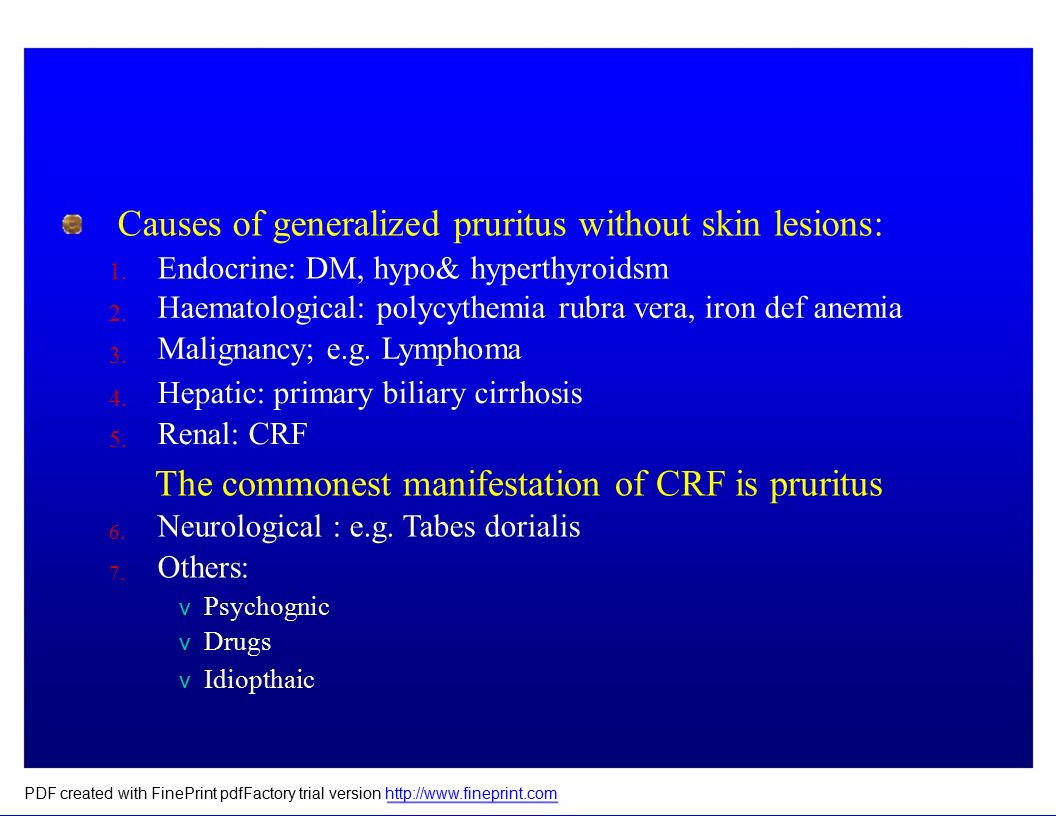 Causes of generalized pruritus without skin lesions:

1. Endocrine: DM, hypo& hyperthyroidsm
2. Haematological: polycythemia rubra vera, iron def anemia
3. Malignancy; e.g. Lymphoma
4. Hepatic: primary biliary cirrhosis
5. Renal: CRF

The commonest manifestation of CRF is pruritus

6. Neurological : e.g. Tabes dorialis
7. Others:
v Psychognic
v Drugs
v Idiopthaic

PDF created with FinePrint pdfFactory trial version http://www.fineprint.com